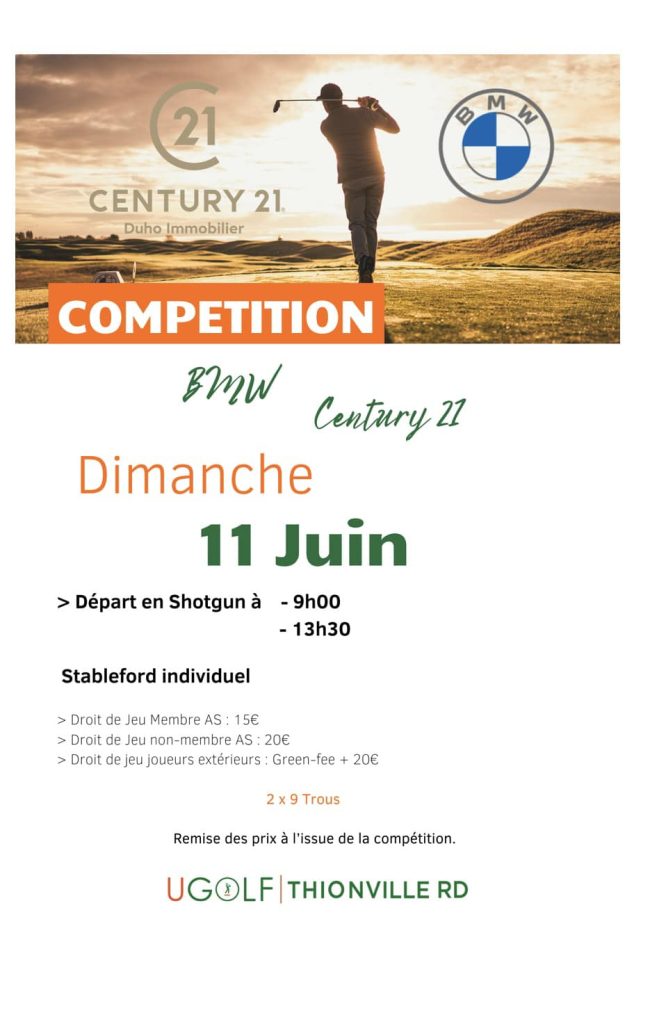 21
CENTURY 21
Duho Immobilier

BMW

COMPETITION

BMW

Century 21

Dimanche

11 Juin

> Départ en Shotgun à - 9h00
- 13h30

Stableford individuel

> Droit de Jeu Membre AS : 15€
> Droit de Jeu non-membre AS : 20€
> Droit de jeu joueurs extérieurs : Green-fee + 20€

2 x 9 Trous

Remise des prix à l'issue de la compétition.

UGOLF | THIONVILLE RD